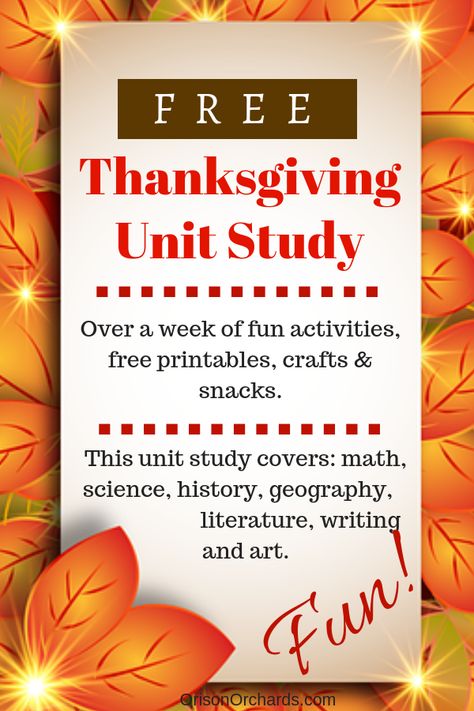 FREE

Thanksgiving Unit Study

Over a week of fun activities, free printables, crafts & snacks.

This unit study covers: math, science, history, geography, literature, writing and art.

Fun!

OrisonOrchards.com